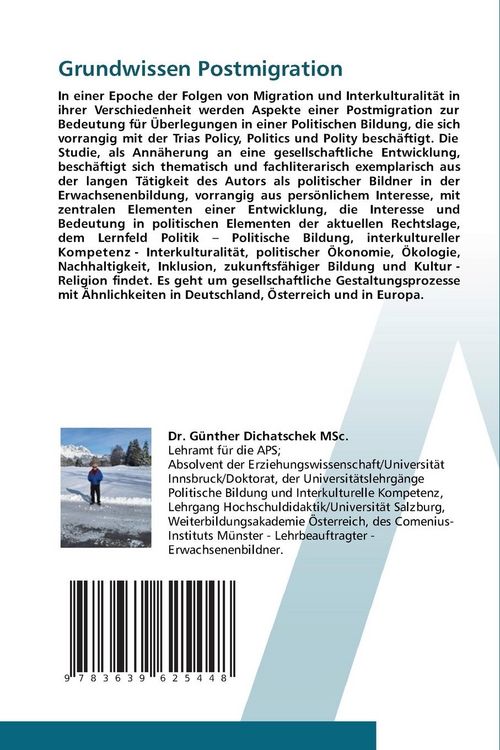 Grundwissen Postmigration

In einer Epoche der Folgen von Migration und Interkulturalität in ihrer Verschiedenheit werden Aspekte einer Postmigration zur Bedeutung für Überlegungen in einer Politischen Bildung, die sich vorrangig mit der Trias Policy, Politics und Polity beschäftigt. Die Studie, als Annäherung an eine gesellschaftliche Entwicklung, beschäftigt sich thematisch und fachliterarisch exemplarisch aus der langen Tätigkeit des Autors als politischer Bildner in der Erwachsenenbildung, vorrangig aus persönlichem Interesse, mit zentralen Elementen einer Entwicklung, die Interesse und Bedeutung in politischen Elementen der aktuellen Rechtslage, dem Lernfeld Politik – Politische Bildung, interkultureller Kompetenz - Interkulturalität, politischer Ökonomie, Ökologie, Nachhaltigkeit, Inklusion, zukunftsfähiger Bildung und Kultur - Religion findet. Es geht um gesellschaftliche Gestaltungsprozesse mit Ähnlichkeiten in Deutschland, Österreich und in Europa.

Dr. Günther Dichatschek MSc.
Lehramt für die APS;
Absolvent der Erziehungswissenschaft/Universität Innsbruck/Doktorat, der Universitätslehrgänge Politische Bildung und Interkulturelle Kompetenz, Lehrgang Hochschuldidaktik/Universität Salzburg, Weiterbildungsakademie Österreich, des Comenius-Instituts Münster - Lehrbeauftragter - Erwachsenenbildner.

9 783639 625448